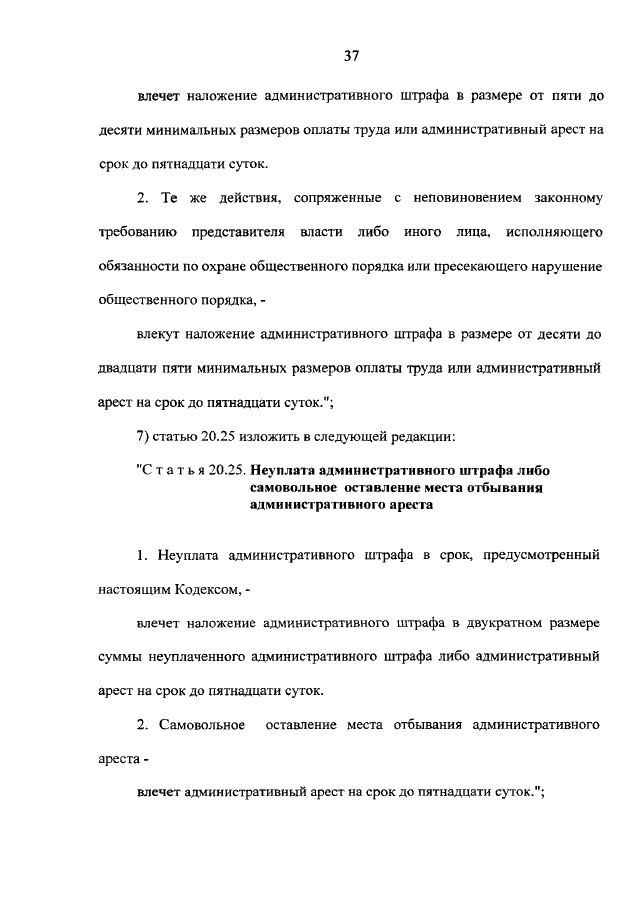 37

влечет наложение административного штрафа в размере от пяти до десяти минимальных размеров оплаты труда или административный арест на срок до пятнадцати суток.

2. Те же действия, сопряженные с неповиновением законному требованию представителя власти либо иного лица, исполняющего обязанности по охране общественного порядка или пресекающего нарушение общественного порядка, -

влекут наложение административного штрафа в размере от десяти до двадцати пяти минимальных размеров оплаты труда или административный арест на срок до пятнадцати суток.";

7) статью 20.25 изложить в следующей редакции:

"С т а т ь я 20.25. Неуплата административного штрафа либо самовольное оставление места отбывания административного ареста

1. Неуплата административного штрафа в срок, предусмотренный настоящим Кодексом, -

влечет наложение административного штрафа в двукратном размере суммы неуплаченного административного штрафа либо административный арест на срок до пятнадцати суток.

2. Самовольное оставление места отбывания административного ареста -

влечет административный арест на срок до пятнадцати суток.";